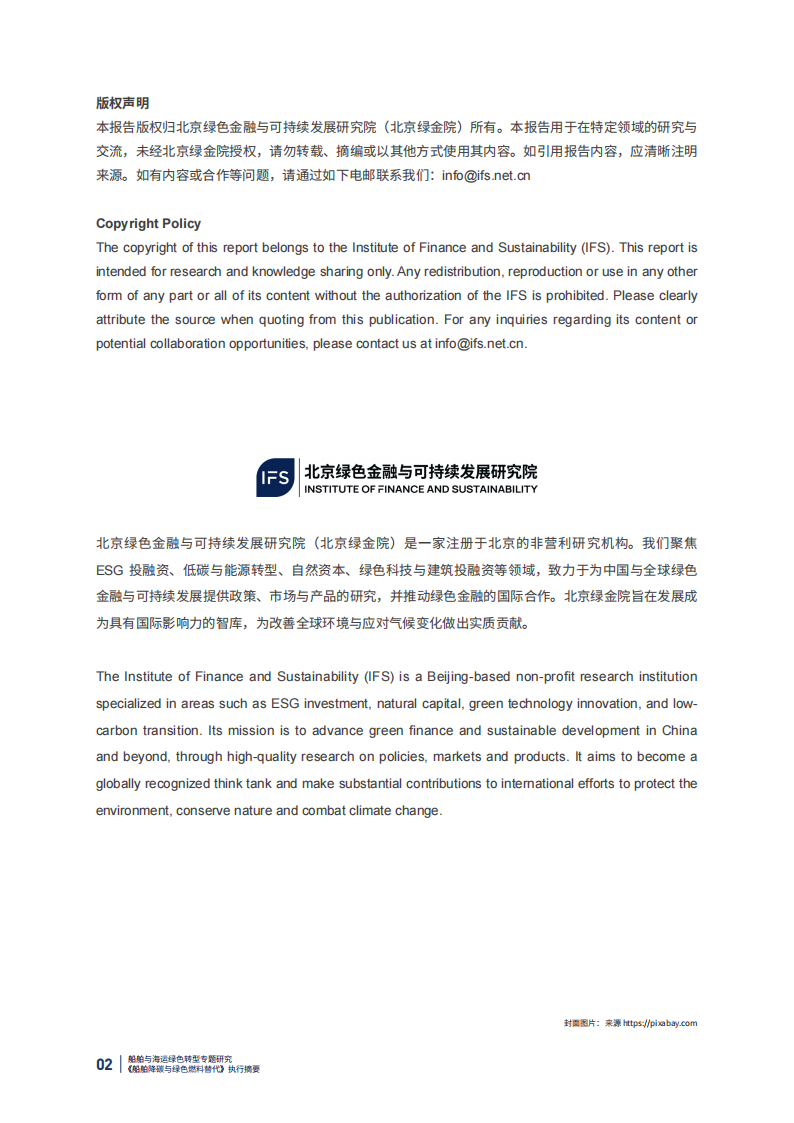 版权声明
本报告版权归北京绿色金融与可持续发展研究院（北京绿金院）所有。本报告用于在特定领域的研究与交流，未经北京绿金院授权，请勿转载、摘编或以其他方式使用其内容。如引用报告内容，应清晰注明来源。如有内容或合作等问题，请通过如下电邮联系我们：info@ifs.net.cn

Copyright Policy
The copyright of this report belongs to the Institute of Finance and Sustainability (IFS). This report is intended for research and knowledge sharing only. Any redistribution, reproduction or use in any other form of any part or all of its content without the authorization of the IFS is prohibited. Please clearly attribute the source when quoting from this publication. For any inquiries regarding its content or potential collaboration opportunities, please contact us at info@ifs.net.cn.

IFS 北京绿色金融与可持续发展研究院
INSTITUTE OF FINANCE AND SUSTAINABILITY

北京绿色金融与可持续发展研究院（北京绿金院）是一家注册于北京的非营利研究机构。我们聚焦ESG 投融资、低碳与能源转型、自然资本、绿色科技与建筑投融资等领域，致力于为中国与全球绿色金融与可持续发展提供政策、市场与产品的研究，并推动绿色金融的国际合作。北京绿金院旨在发展成为具有国际影响力的智库，为改善全球环境与应对气候变化做出实质贡献。

The Institute of Finance and Sustainability (IFS) is a Beijing-based non-profit research institution specialized in areas such as ESG investment, natural capital, green technology innovation, and low-carbon transition. Its mission is to advance green finance and sustainable development in China and beyond, through high-quality research on policies, markets and products. It aims to become a globally recognized think tank and make substantial contributions to international efforts to protect the environment, conserve nature and combat climate change.

封面图片：来源 https://pixabay.com

02 船舶与海运绿色转型专题研究
《船舶降碳与绿色燃料替代》执行摘要